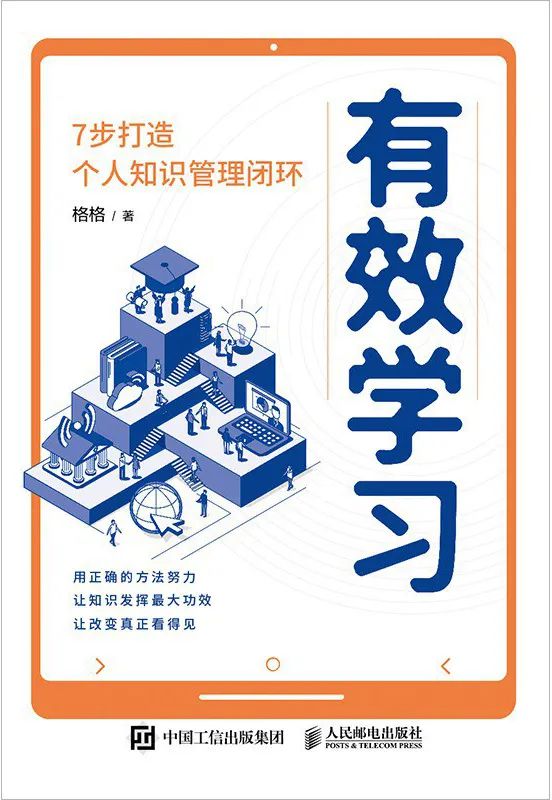 7步打造
个人知识管理闭环

格格 / 著

有效学习

用正确的方法努力
让知识发挥最大功效
让改变真正看得见

中国工信出版集团

人民邮电出版社
POSTS & TELECOM PRESS